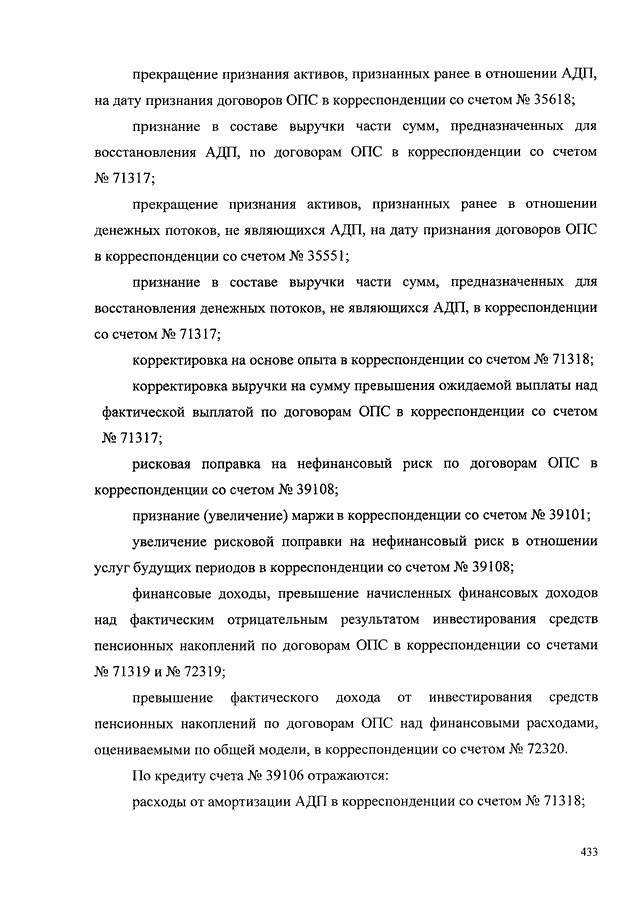 прекращение признания активов, признанных ранее в отношении АДП, на дату признания договоров ОПС в корреспонденции со счетом № 35618;

признание в составе выручки части сумм, предназначенных для восстановления АДП, по договорам ОПС в корреспонденции со счетом № 71317;

прекращение признания активов, признанных ранее в отношении денежных потоков, не являющихся АДП, на дату признания договоров ОПС в корреспонденции со счетом № 35551;

признание в составе выручки части сумм, предназначенных для восстановления денежных потоков, не являющихся АДП, в корреспонденции со счетом № 71317;

корректировка на основе опыта в корреспонденции со счетом № 71318;

корректировка выручки на сумму превышения ожидаемой выплаты над фактической выплатой по договорам ОПС в корреспонденции со счетом № 71317;

рисковая поправка на нефинансовый риск по договорам ОПС в корреспонденции со счетом № 39108;

признание (увеличение) маржи в корреспонденции со счетом № 39101;

увеличение рисковой поправки на нефинансовый риск в отношении услуг будущих периодов в корреспонденции со счетом № 39108;

финансовые доходы, превышение начисленных финансовых доходов над фактическим отрицательным результатом инвестирования средств пенсионных накоплений по договорам ОПС в корреспонденции со счетами № 71319 и № 72319;

превышение фактического дохода от инвестирования средств пенсионных накоплений по договорам ОПС над финансовыми расходами, оцениваемыми по общей модели, в корреспонденции со счетом № 72320.

По кредиту счета № 39106 отражаются:

расходы от амортизации АДП в корреспонденции со счетом № 71318;

433